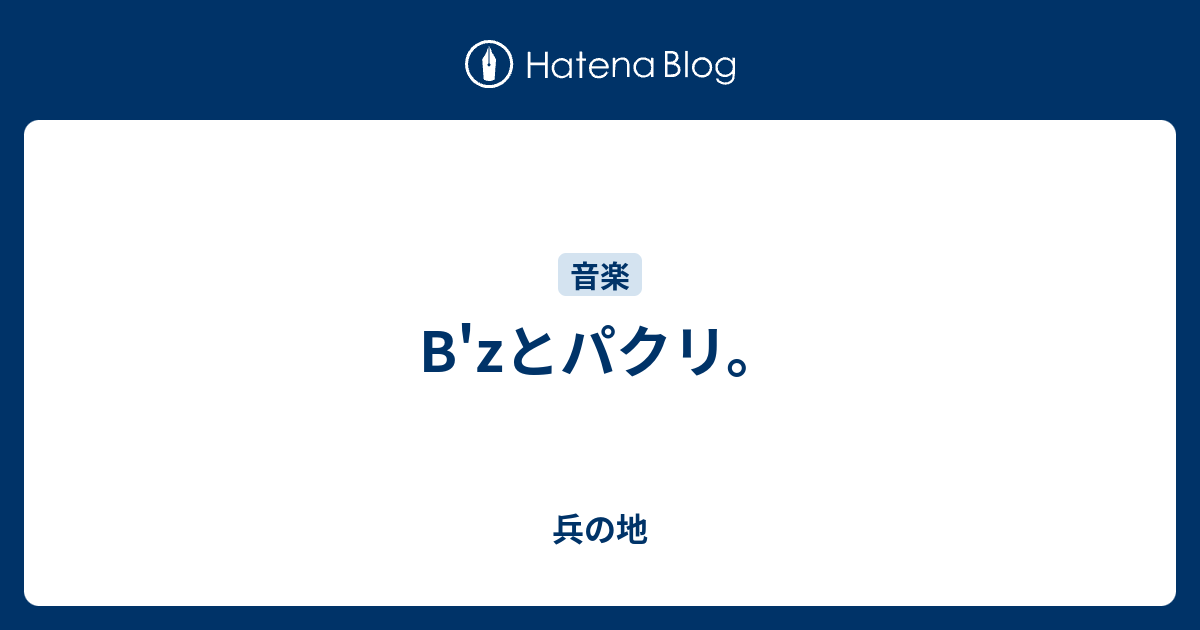 Hatena Blog

音楽

B'zとパクリ。

兵の地